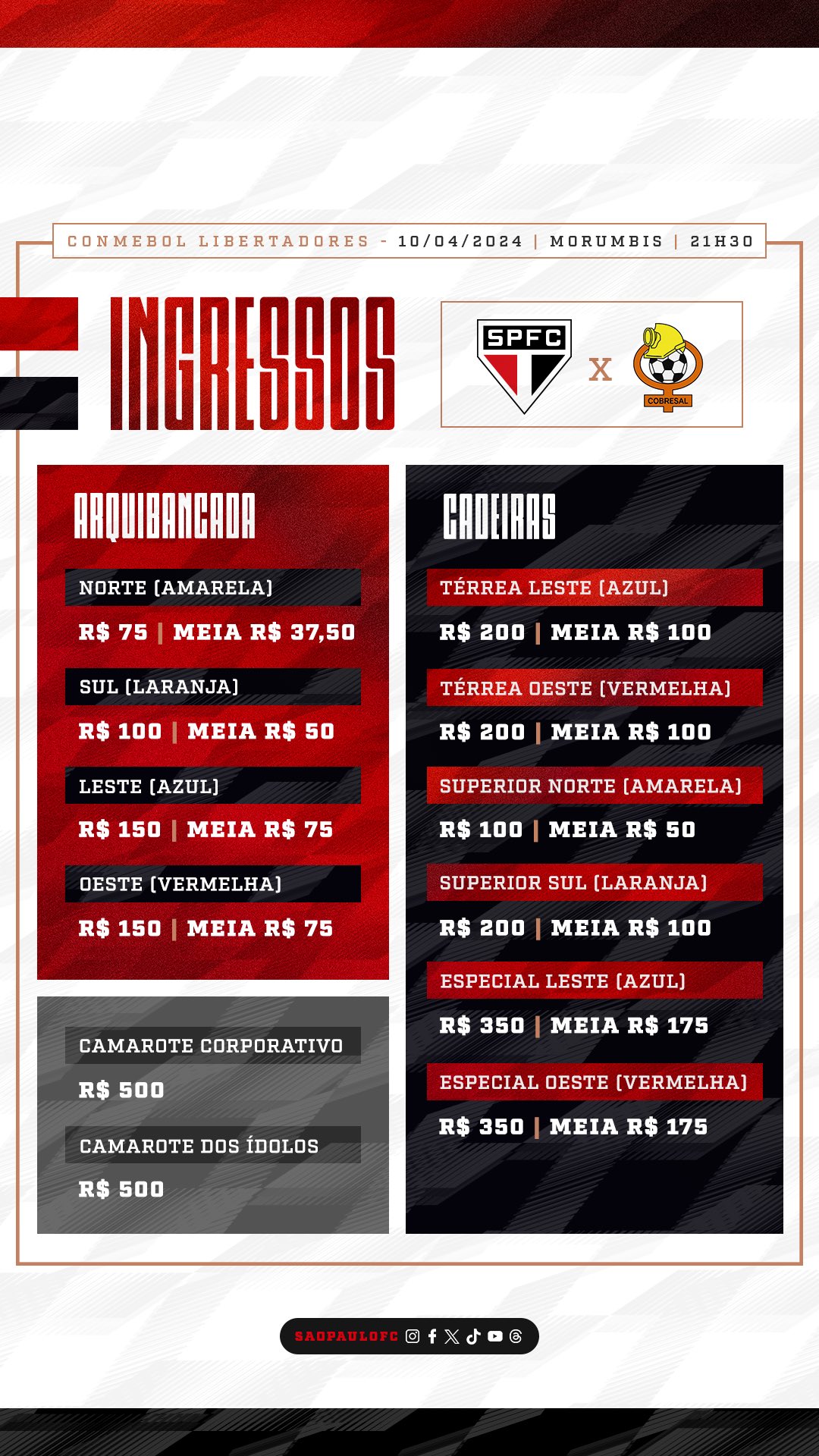 CONMEBOL LIBERTADORES - 10/04/2024 | MORUMBIS | 21H30

INGRESSOS

SPFC

X

COBRESAL

ARQUIBANCADA

NORTE (AMARELA)

R$ 75 | MEIA R$ 37,50

SUL (LARANJA)

R$ 100 | MEIA R$ 50

LESTE (AZUL)

R$ 150 | MEIA R$ 75

OESTE (VERMELHA)

R$ 150 | MEIA R$ 75

CAMAROTE CORPORATIVO

R$ 500

CAMAROTE DOS ÍDOLOS

R$ 500

CADEIRAS

TÉRREA LESTE (AZUL)

R$ 200 | MEIA R$ 100

TÉRREA OESTE (VERMELHA)

R$ 200 | MEIA R$ 100

SUPERIOR NORTE (AMARELA)

R$ 100 | MEIA R$ 50

SUPERIOR SUL (LARANJA)

R$ 200 | MEIA R$ 100

ESPECIAL LESTE (AZUL)

R$ 350 | MEIA R$ 175

ESPECIAL OESTE (VERMELHA)

R$ 350 | MEIA R$ 175

SAOPAULOFC